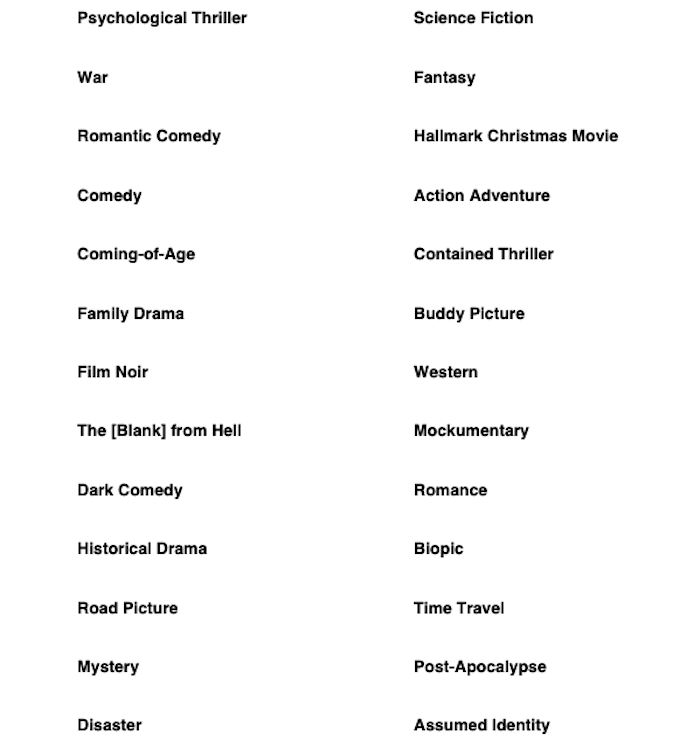 Psychological Thriller

War

Romantic Comedy

Comedy

Coming-of-Age

Family Drama

Film Noir

The [Blank] from Hell

Dark Comedy

Historical Drama

Road Picture

Mystery

Disaster

Science Fiction

Fantasy

Hallmark Christmas Movie

Action Adventure

Contained Thriller

Buddy Picture

Western

Mockumentary

Romance

Biopic

Time Travel

Post-Apocalypse

Assumed Identity